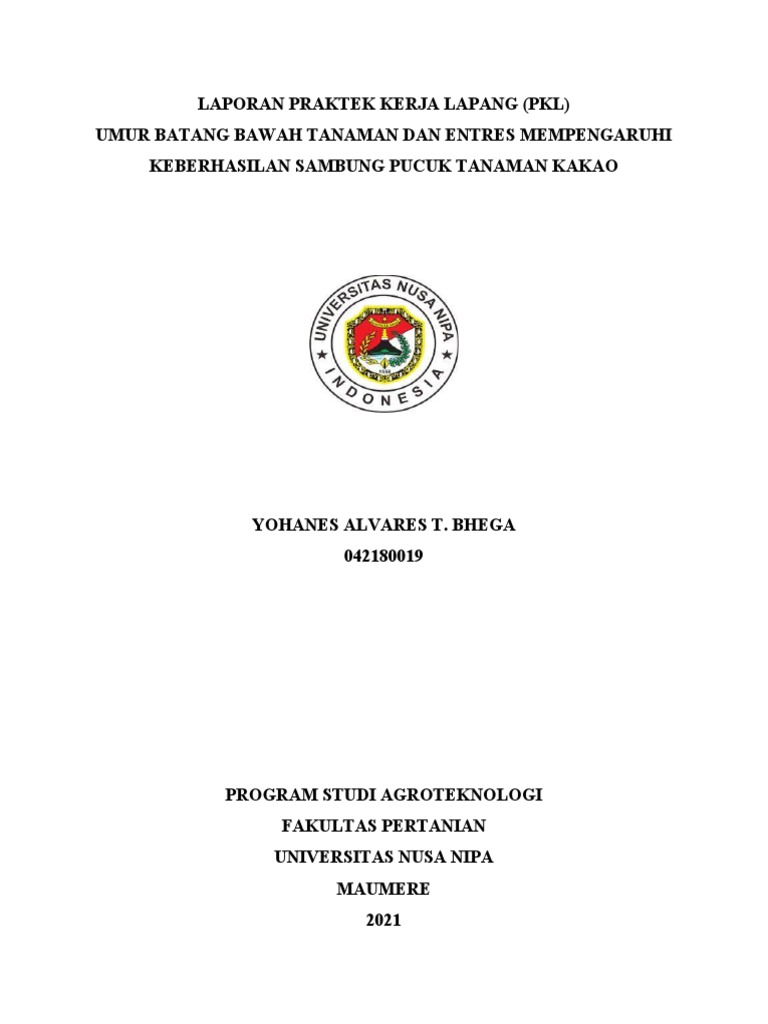 LAPORAN PRAKTEK KERJA LAPANG (PKL)
UMUR BATANG BAWAH TANAMAN DAN ENTRES MEMPENGARUHI KEBERHASILAN SAMBUNG PUCUK TANAMAN KAKAO

UNIVERSITAS NUSA NIPA
INDONESIA

YOHANES ALVARES T. BHEGA
042180019

PROGRAM STUDI AGROTEKNOLOGI
FAKULTAS PERTANIAN
UNIVERSITAS NUSA NIPA
MAUMERE
2021